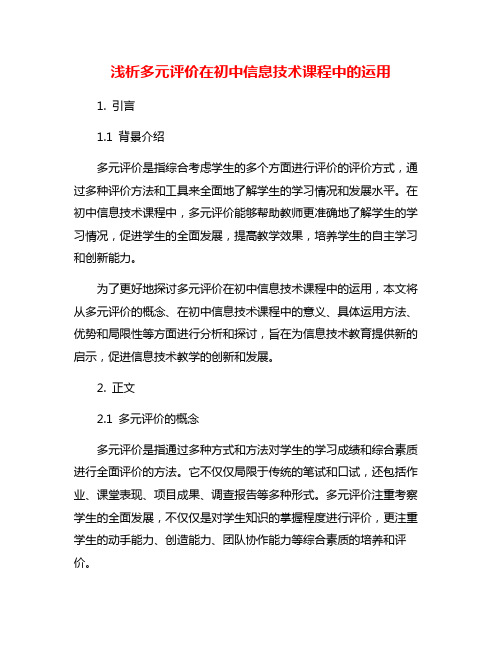 浅析多元评价在初中信息技术课程中的运用

1. 引言

1.1 背景介绍

多元评价是指综合考虑学生的多个方面进行评价的评价方式，通过多种评价方法和工具来全面地了解学生的学习情况和发展水平。在初中信息技术课程中，多元评价能够帮助教师更准确地了解学生的学习情况，促进学生的全面发展，提高教学效果，培养学生的自主学习和创新能力。

为了更好地探讨多元评价在初中信息技术课程中的运用，本文将从多元评价的概念、在初中信息技术课程中的意义、具体运用方法、优势和局限性等方面进行分析和探讨，旨在为信息技术教育提供新的启示，促进信息技术教学的创新和发展。

2. 正文

2.1 多元评价的概念

多元评价是指通过多种方式和方法对学生的学习成绩和综合素质进行全面评价的方法。它不仅仅局限于传统的笔试和口试，还包括作业、课堂表现、项目成果、调查报告等多种形式。多元评价注重考察学生的全面发展，不仅仅是对学生知识的掌握程度进行评价，更注重学生的动手能力、创造能力、团队协作能力等综合素质的培养和评价。